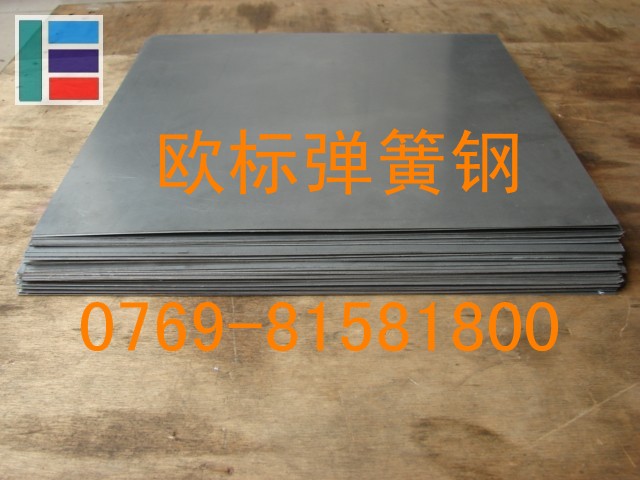 欧标弹簧钢

0769-81581800